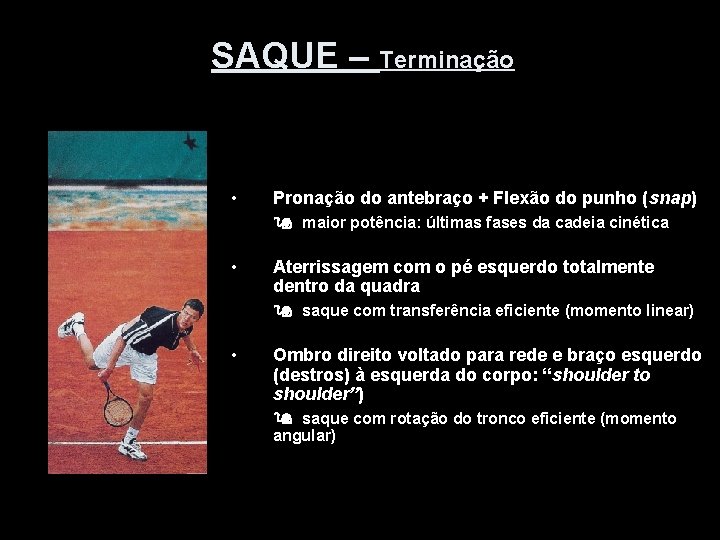 SAQUE – Terminação

• Pronação do antebraço + Flexão do punho (snap)

maior potência: últimas fases da cadeia cinética

• Aterrissagem com o pé esquerdo totalmente dentro da quadra

saque com transferência eficiente (momento linear)

• Ombro direito voltado para rede e braço esquerdo (destros) à esquerda do corpo: "shoulder to shoulder")

saque com rotação do tronco eficiente (momento angular)